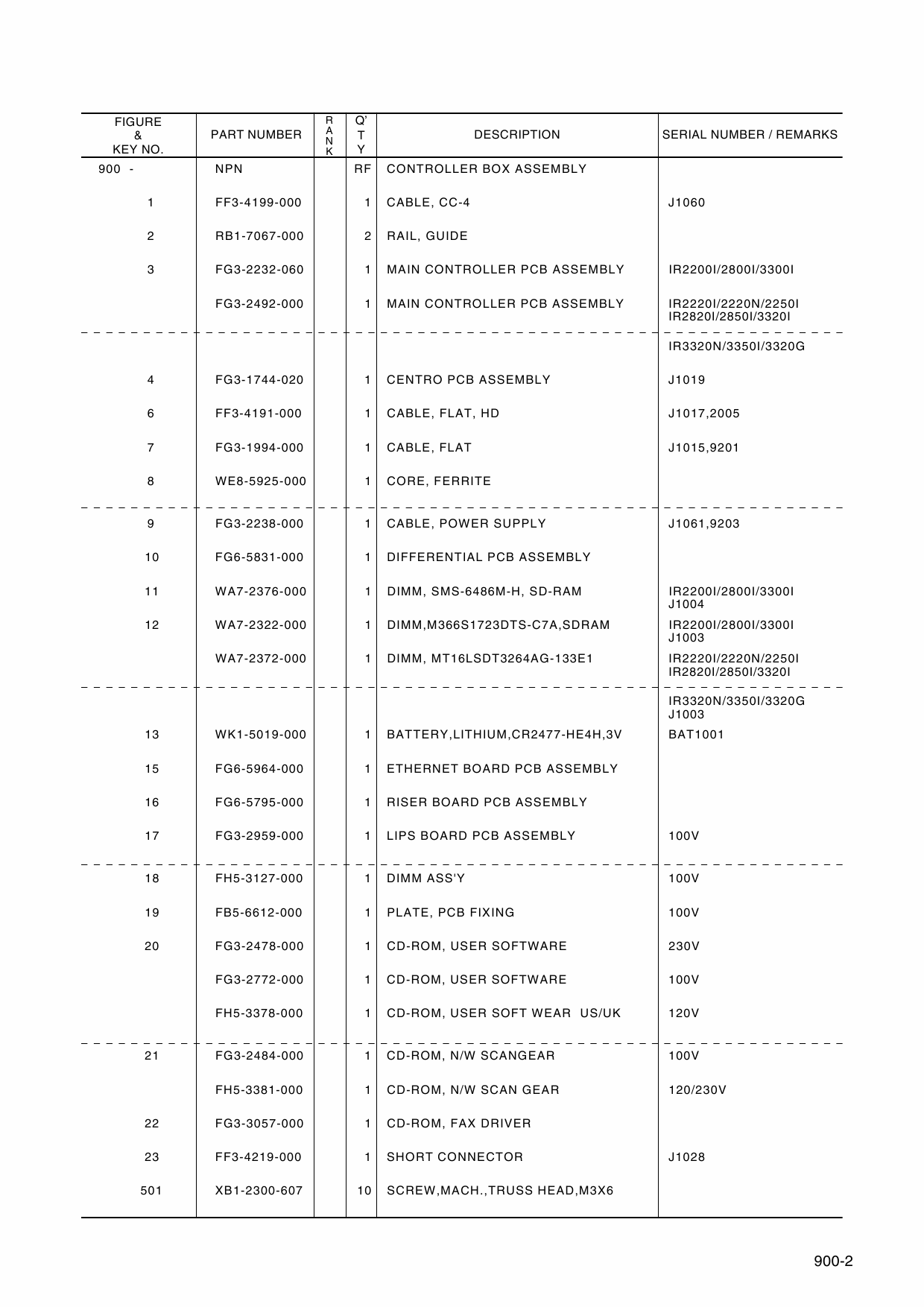 | FIGURE & KEY NO. | PART NUMBER | RANK | Q'TY | DESCRIPTION | SERIAL NUMBER / REMARKS |
|---|---|---|---|---|---|
| 900 - | NPN | | RF | CONTROLLER BOX ASSEMBLY | |
| 1 | FF3-4199-000 | | 1 | CABLE, CC-4 | J1060 |
| 2 | RB1-7067-000 | | 2 | RAIL, GUIDE | |
| 3 | FG3-2232-060 | | 1 | MAIN CONTROLLER PCB ASSEMBLY | IR2200I/2800I/3300I |
| | FG3-2492-000 | | 1 | MAIN CONTROLLER PCB ASSEMBLY | IR2220I/2220N/2250I IR2820I/2850I/3320I |
| | | | | | IR3320N/3350I/3320G |
| 4 | FG3-1744-020 | | 1 | CENTRO PCB ASSEMBLY | J1019 |
| 6 | FF3-4191-000 | | 1 | CABLE, FLAT, HD | J1017,2005 |
| 7 | FG3-1994-000 | | 1 | CABLE, FLAT | J1015,9201 |
| 8 | WE8-5925-000 | | 1 | CORE, FERRITE | |
| 9 | FG3-2238-000 | | 1 | CABLE, POWER SUPPLY | J1061,9203 |
| 10 | FG6-5831-000 | | 1 | DIFFERENTIAL PCB ASSEMBLY | |
| 11 | WA7-2376-000 | | 1 | DIMM, SMS-6486M-H, SD-RAM | IR2200I/2800I/3300I J1004 |
| 12 | WA7-2322-000 | | 1 | DIMM,M366S1723DTS-C7A,SDRAM | IR2200I/2800I/3300I J1003 |
| | WA7-2372-000 | | 1 | DIMM, MT16LSDT3264AG-133E1 | IR2220I/2220N/2250I IR2820I/2850I/3320I |
| | | | | | IR3320N/3350I/3320G J1003 |
| 13 | WK1-5019-000 | | 1 | BATTERY,LITHIUM,CR2477-HE4H,3V | BAT1001 |
| 15 | FG6-5964-000 | | 1 | ETHERNET BOARD PCB ASSEMBLY | |
| 16 | FG6-5795-000 | | 1 | RISER BOARD PCB ASSEMBLY | |
| 17 | FG3-2959-000 | | 1 | LIPS BOARD PCB ASSEMBLY | 100V |
| 18 | FH5-3127-000 | | 1 | DIMM ASS'Y | 100V |
| 19 | FB5-6612-000 | | 1 | PLATE, PCB FIXING | 100V |
| 20 | FG3-2478-000 | | 1 | CD-ROM, USER SOFTWARE | 230V |
| | FG3-2772-000 | | 1 | CD-ROM, USER SOFTWARE | 100V |
| | FH5-3378-000 | | 1 | CD-ROM, USER SOFT WEAR US/UK | 120V |
| 21 | FG3-2484-000 | | 1 | CD-ROM, N/W SCANGEAR | 100V |
| | FH5-3381-000 | | 1 | CD-ROM, N/W SCAN GEAR | 120/230V |
| 22 | FG3-3057-000 | | 1 | CD-ROM, FAX DRIVER | |
| 23 | FF3-4219-000 | | 1 | SHORT CONNECTOR | J1028 |
| 501 | XB1-2300-607 | | 10 | SCREW,MACH.,TRUSS HEAD,M3X6 | |

900-2